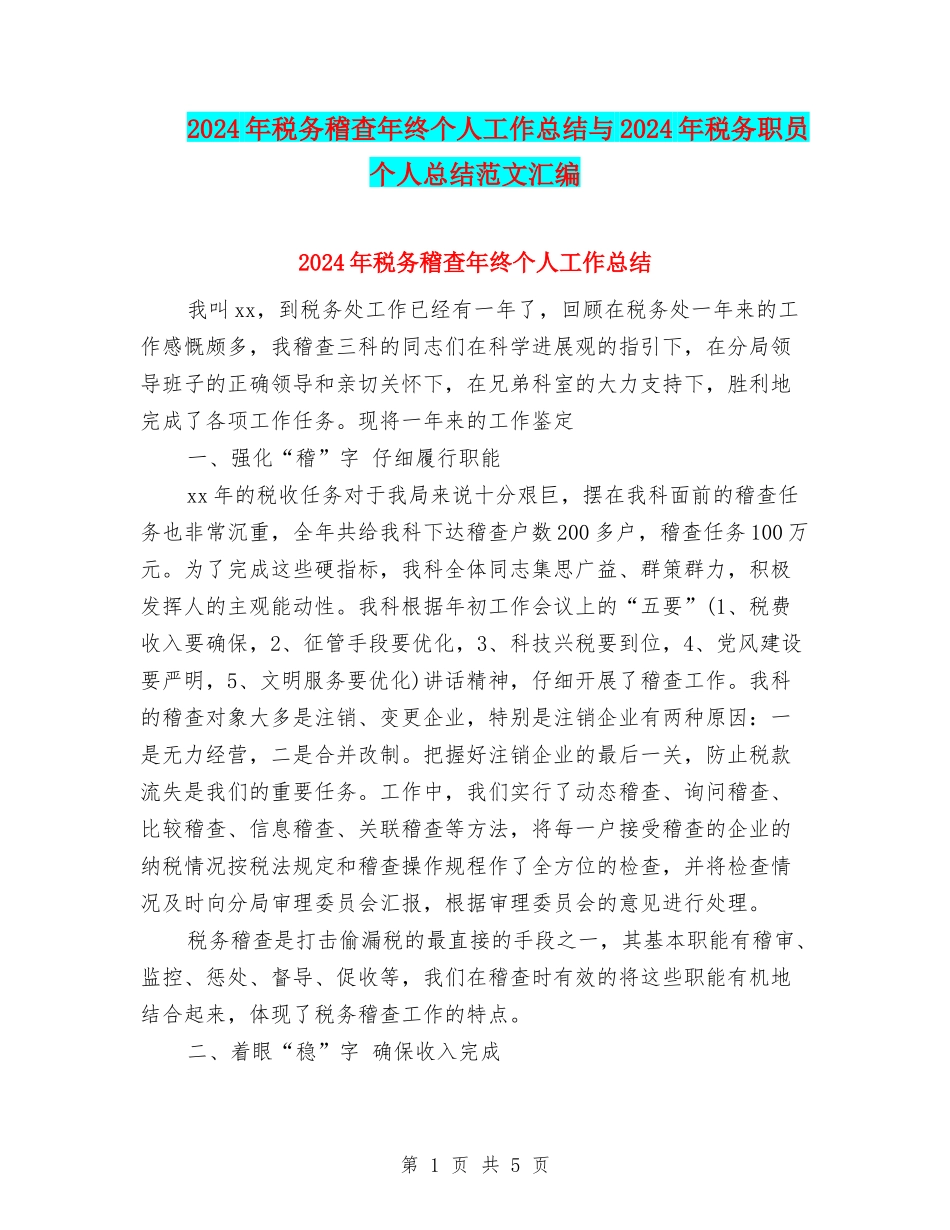 2024年税务稽查年终个人工作总结与2024年税务职员个人总结范文汇编

2024年税务稽查年终个人工作总结

我叫xx，到税务处工作已经有一年了，回顾在税务处一年来的工作感慨颇多，我稽查三科的同志们在科学进展观的指引下，在分局领导班子的正确领导和亲切关怀下，在兄弟科室的大力支持下，胜利地完成了各项工作任务。现将一年来的工作鉴定

一、强化“稽”字 仔细履行职能

xx年的税收任务对于我局来说十分艰巨，摆在我科面前的稽查任务也非常沉重，全年共给我科下达稽查户数200多户，稽查任务100万元。为了完成这些硬指标，我科全体同志集思广益、群策群力，积极发挥人的主观能动性。我科根据年初工作会议上的“五要”(1、税费收入要确保，2、征管手段要优化，3、科技兴税要到位，4、党风建设要严明，5、文明服务要优化)讲话精神，仔细开展了稽查工作。我科的稽查对象大多是注销、变更企业，特别是注销企业有两种原因：一是无力经营，二是合并改制。把握好注销企业的最后一关，防止税款流失是我们的重要任务。工作中，我们实行了动态稽查、询问稽查、比较稽查、信息稽查、关联稽查等方法，将每一户接受稽查的企业的纳税情况按税法规定和稽查操作规程作了全方位的检查，并将检查情况及时向分局审理委员会汇报，根据审理委员会的意见进行处理。

税务稽查是打击偷漏税的最直接的手段之一，其基本职能有稽审、监控、惩处、督导、促收等，我们在稽查时有效的将这些职能有机地结合起来，体现了税务稽查工作的特点。

二、着眼“稳”字 确保收入完成

第 1 页 共 5 页